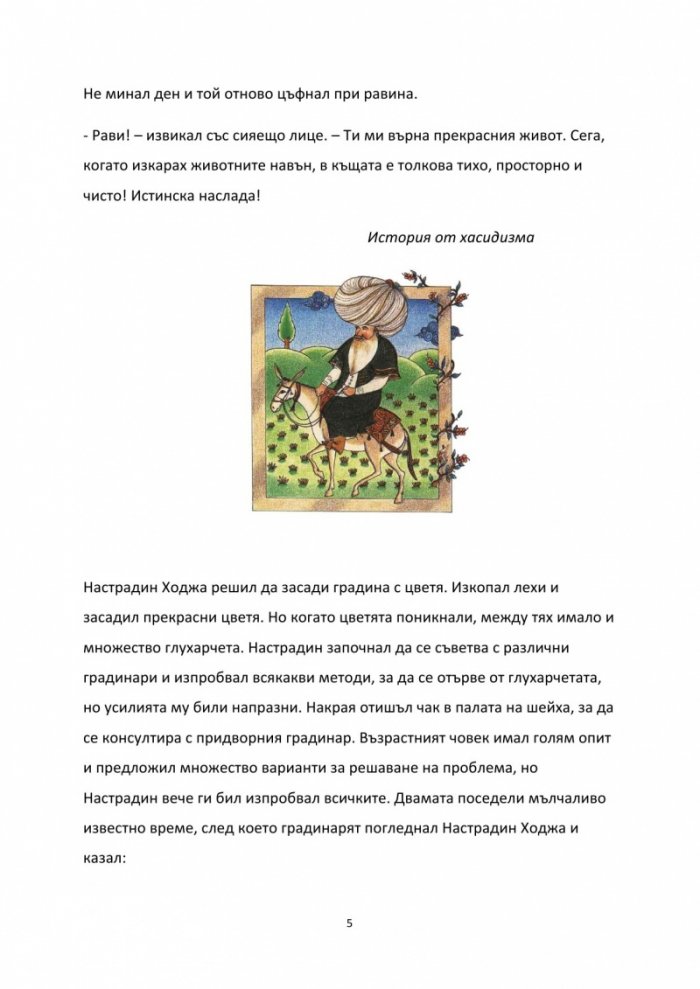 Не минал ден и той отново цъфнал при равина.

- Рави! – извикал със сияещо лице. – Ти ми върна прекрасния живот. Сега, когато изкарах животните навън, в къщата е толкова тихо, просторно и чисто! Истинска наслада!

История от хасидизма

Настрадин Ходжа решил да засади градина с цветя. Изкопал лехи и засадил прекрасни цветя. Но когато цветята поникнали, между тях имало и множество глухарчета. Настрадин започнал да се съветва с различни градинари и изпробвал всякакви методи, за да се отърве от глухарчетата, но усилията му били напразни. Накрая отишъл чак в палата на шейха, за да се консултира с придворния градинар. Възрастният човек имал голям опит и предложил множество варианти за решаване на проблема, но Настрадин вече ги бил изпробвал всичките. Двамата поседели мълчаливо известно време, след което градинарят погледнал Настрадин Ходжа и казал:

5